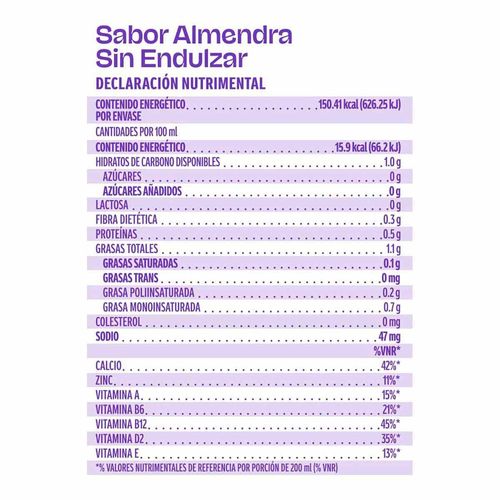 Sabor Almendra
Sin Endulzar

DECLARACIÓN NUTRIMENTAL

| | |
|---|---|
| CONTENIDO ENERGÉTICO POR ENVASE | 150.41 kcal (626.25 kJ) |
| CANTIDADES POR 100 ml | |
| CONTENIDO ENERGÉTICO | 15.9 kcal (66.2 kJ) |
| HIDRATOS DE CARBONO DISPONIBLES | 1.0 g |
| AZÚCARES | 0 g |
| AZÚCARES AÑADIDOS | 0 g |
| LACTOSA | 0 g |
| FIBRA DIETÉTICA | 0.3 g |
| PROTEÍNAS | 0.5 g |
| GRASAS TOTALES | 1.1 g |
| GRASAS SATURADAS | 0.1 g |
| GRASAS TRANS | 0 mg |
| GRASA POLIINSATURADA | 0.2 g |
| GRASA MONOINSATURADA | 0.7 g |
| COLESTEROL | 0 mg |
| SODIO | 47 mg |
| | %VNR* |
| CALCIO | 42%* |
| ZINC | 11%* |
| VITAMINA A | 15%* |
| VITAMINA B6 | 21%* |
| VITAMINA B12 | 45%* |
| VITAMINA D2 | 35%* |
| VITAMINA E | 13%* |

*% VALORES NUTRIMENTALES DE REFERENCIA POR PORCIÓN DE 200 ml (% VNR)